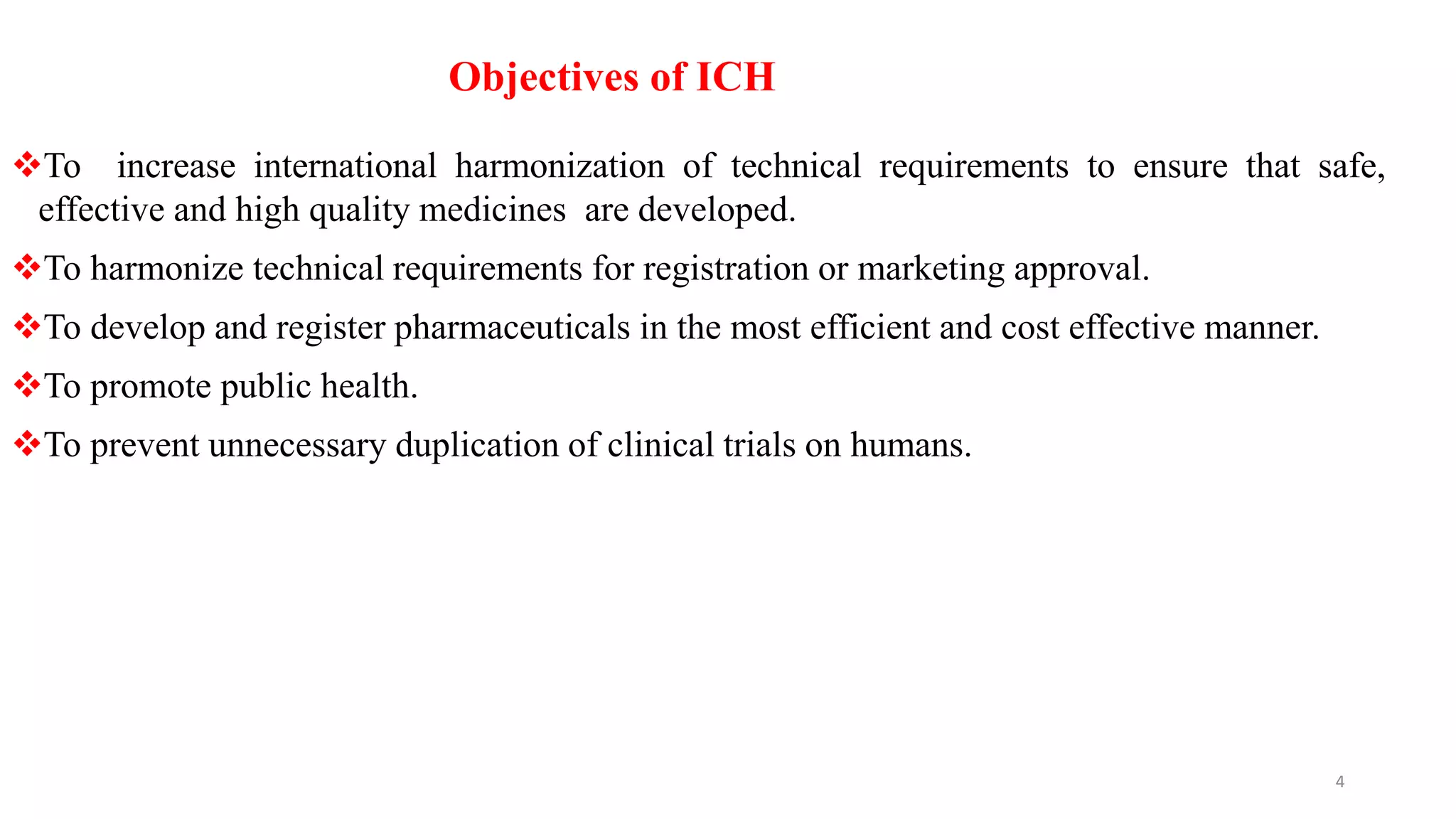 Objectives of ICH

❖To increase international harmonization of technical requirements to ensure that safe, effective and high quality medicines are developed.

❖To harmonize technical requirements for registration or marketing approval.

❖To develop and register pharmaceuticals in the most efficient and cost effective manner.

❖To promote public health.

❖To prevent unnecessary duplication of clinical trials on humans.

4